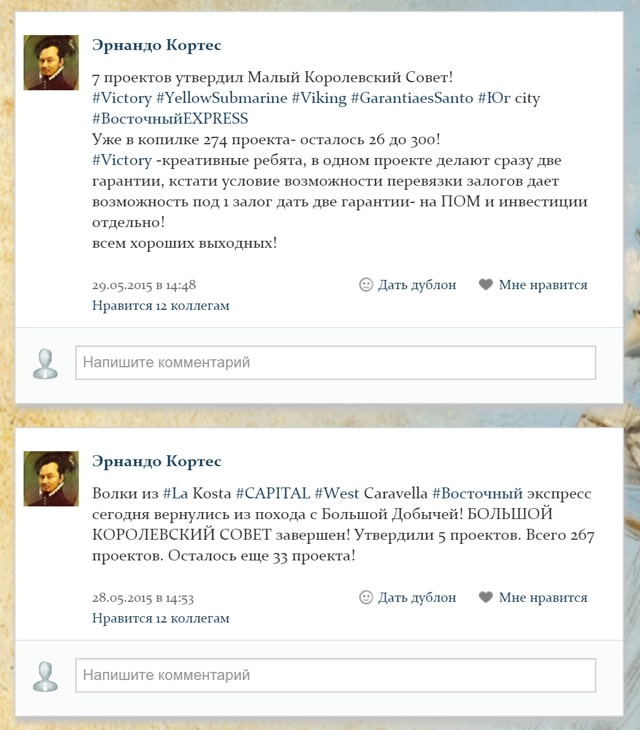 Эрнандо Кортес

7 проектов утвердил Малый Королевский Совет!
#Victory #YellowSubmarine #Viking #GarantiaesSanto #Юг city #ВосточныйEXPRESS
Уже в копилке 274 проекта- осталось 26 до 300!
#Victory -креативные ребята, в одном проекте делают сразу две гарантии, кстати условие возможности перевязки залогов дает возможность под 1 залог дать две гарантии- на ПОМ и инвестиции отдельно!
всем хороших выходных!

29.05.2015 в 14:48
Дать дублон
Мне нравится
Нравится 12 коллегам

Напишите комментарий

Эрнандо Кортес

Волки из #La Kosta #CAPITAL #West Caravella #Восточный экспресс сегодня вернулись из похода с Большой Добычей! БОЛЬШОЙ КОРОЛЕВСКИЙ СОВЕТ завершен! Утвердили 5 проектов. Всего 267 проектов. Осталось еще 33 проекта!

28.05.2015 в 14:53
Дать дублон
Мне нравится
Нравится 12 коллегам

Напишите комментарий